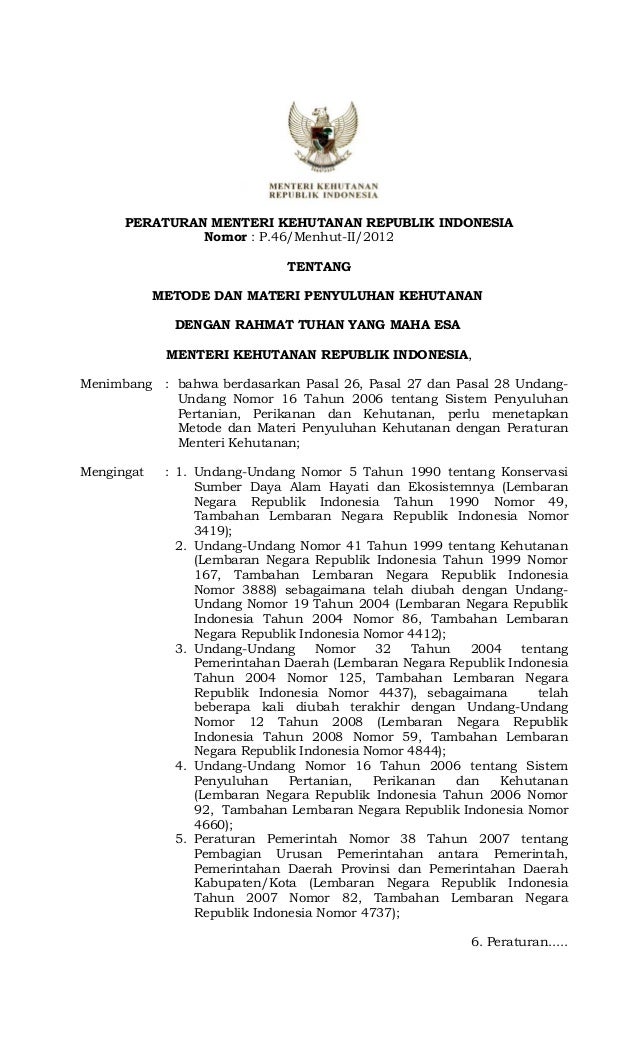 MENTERI KEHUTANAN
REPUBLIK INDONESIA

PERATURAN MENTERI KEHUTANAN REPUBLIK INDONESIA
Nomor : P.46/Menhut-II/2012

TENTANG

METODE DAN MATERI PENYULUHAN KEHUTANAN

DENGAN RAHMAT TUHAN YANG MAHA ESA

MENTERI KEHUTANAN REPUBLIK INDONESIA,

Menimbang : bahwa berdasarkan Pasal 26, Pasal 27 dan Pasal 28 Undang-Undang Nomor 16 Tahun 2006 tentang Sistem Penyuluhan Pertanian, Perikanan dan Kehutanan, perlu menetapkan Metode dan Materi Penyuluhan Kehutanan dengan Peraturan Menteri Kehutanan;

Mengingat : 1. Undang-Undang Nomor 5 Tahun 1990 tentang Konservasi Sumber Daya Alam Hayati dan Ekosistemnya (Lembaran Negara Republik Indonesia Tahun 1990 Nomor 49, Tambahan Lembaran Negara Republik Indonesia Nomor 3419);
2. Undang-Undang Nomor 41 Tahun 1999 tentang Kehutanan (Lembaran Negara Republik Indonesia Tahun 1999 Nomor 167, Tambahan Lembaran Negara Republik Indonesia Nomor 3888) sebagaimana telah diubah dengan Undang-Undang Nomor 19 Tahun 2004 (Lembaran Negara Republik Indonesia Tahun 2004 Nomor 86, Tambahan Lembaran Negara Republik Indonesia Nomor 4412);
3. Undang-Undang Nomor 32 Tahun 2004 tentang Pemerintahan Daerah (Lembaran Negara Republik Indonesia Tahun 2004 Nomor 125, Tambahan Lembaran Negara Republik Indonesia Nomor 4437), sebagaimana telah beberapa kali diubah terakhir dengan Undang-Undang Nomor 12 Tahun 2008 (Lembaran Negara Republik Indonesia Tahun 2008 Nomor 59, Tambahan Lembaran Negara Republik Indonesia Nomor 4844);
4. Undang-Undang Nomor 16 Tahun 2006 tentang Sistem Penyuluhan Pertanian, Perikanan dan Kehutanan (Lembaran Negara Republik Indonesia Tahun 2006 Nomor 92, Tambahan Lembaran Negara Republik Indonesia Nomor 4660);
5. Peraturan Pemerintah Nomor 38 Tahun 2007 tentang Pembagian Urusan Pemerintahan antara Pemerintah, Pemerintahan Daerah Provinsi dan Pemerintahan Daerah Kabupaten/Kota (Lembaran Negara Republik Indonesia Tahun 2007 Nomor 82, Tambahan Lembaran Negara Republik Indonesia Nomor 4737);

6. Peraturan.....